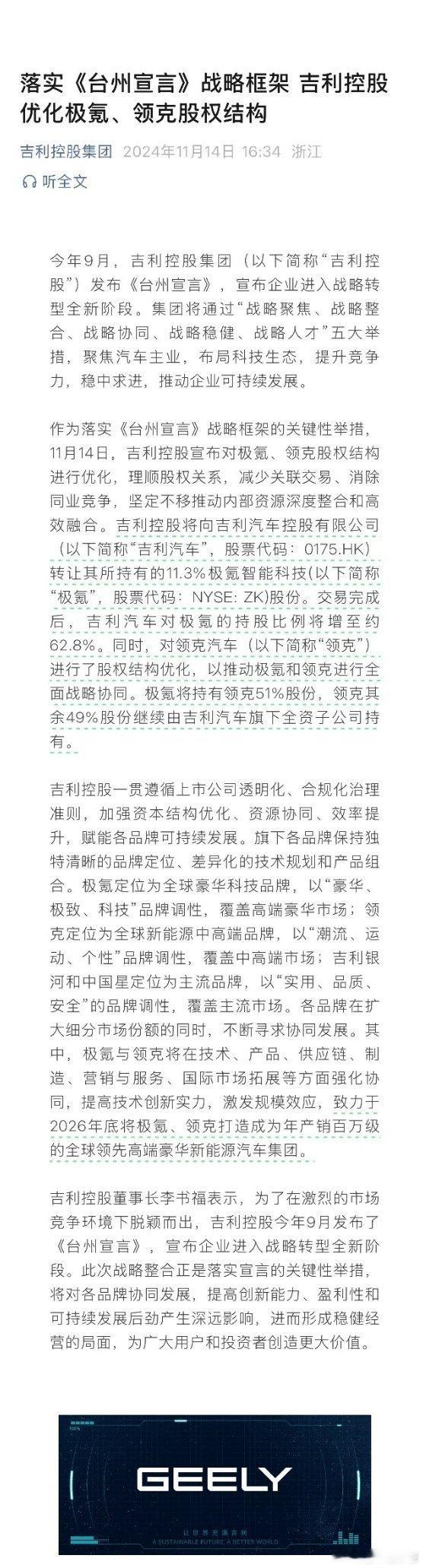 落实《台州宣言》战略框架 吉利控股优化极氪、领克股权结构

吉利控股集团 2024年11月14日 16:34 浙江

听全文

今年9月，吉利控股集团（以下简称“吉利控股”）发布《台州宣言》，宣布企业进入战略转型全新阶段。集团将通过“战略聚焦、战略整合、战略协同、战略稳健、战略人才”五大举措，聚焦汽车主业，布局科技生态，提升竞争力，稳中求进，推动企业可持续发展。

作为落实《台州宣言》战略框架的关键性举措，11月14日，吉利控股宣布对极氪、领克股权结构进行优化，理顺股权关系，减少关联交易、消除同业竞争，坚定不移推动内部资源深度整合和高效融合。吉利控股将向吉利汽车控股有限公司（以下简称“吉利汽车”，股票代码：0175.HK）转让其所持有的11.3%极氪智能科技(以下简称“极氪”，股票代码：NYSE: ZK)股份。交易完成后，吉利汽车对极氪的持股比例将增至约62.8%。同时，对领克汽车（以下简称“领克”）进行了股权结构优化，以推动极氪和领克进行全面战略协同。极氪将持有领克51%股份，领克其余49%股份继续由吉利汽车旗下全资子公司持有。

吉利控股一贯遵循上市公司透明化、合规化治理准则，加强资本结构优化、资源协同、效率提升，赋能各品牌可持续发展。旗下各品牌保持独特清晰的品牌定位、差异化的技术规划和产品组合。极氪定位为全球豪华科技品牌，以“豪华、极致、科技”品牌调性，覆盖高端豪华市场；领克定位为全球新能源中高端品牌，以“潮流、运动、个性”品牌调性，覆盖中高端市场；吉利银河和中国星定位为主流品牌，以“实用、品质、安全”的品牌调性，覆盖主流市场。各品牌在扩大细分市场份额的同时，不断寻求协同发展。其中，极氪与领克将在技术、产品、供应链、制造、营销与服务、国际市场拓展等方面强化协同，提高技术创新实力，激发规模效应，致力于2026年底将极氪、领克打造成为年产销百万级的全球领先高端豪华新能源汽车集团。

吉利控股董事长李书福表示，为了在激烈的市场竞争环境下脱颖而出，吉利控股今年9月发布了《台州宣言》，宣布企业进入战略转型全新阶段。此次战略整合正是落实宣言的关键性举措，将对各品牌协同发展，提高创新能力、盈利性和可持续发展后劲产生深远影响，进而形成稳健经营的局面，为广大用户和投资者创造更大价值。

GEELY

让世界充满吉利
A SUSTAINABLE FUTURE, A BETTER WORLD